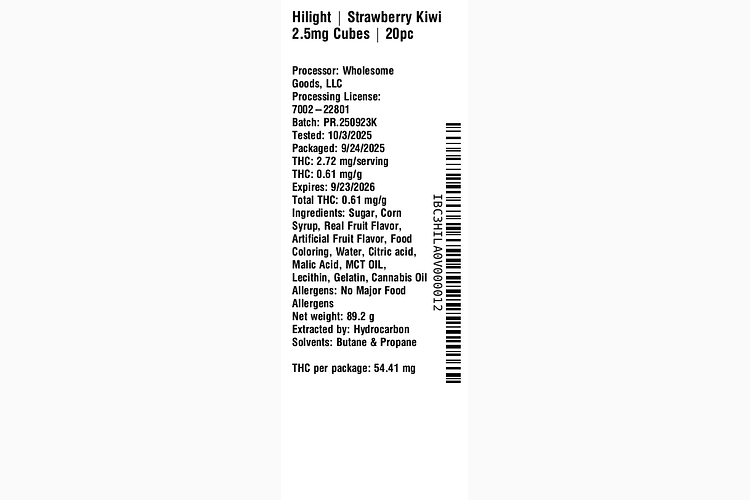 Hilight | Strawberry Kiwi
2.5mg Cubes | 20pc

Processor: Wholesome Goods, LLC
Processing License: 7002-22801
Batch: PR.250923K
Tested: 10/3/2025
Packaged: 9/24/2025
THC: 2.72 mg/serving
THC: 0.61 mg/g
Expires: 9/23/2026
Total THC: 0.61 mg/g
Ingredients: Sugar, Corn Syrup, Real Fruit Flavor, Artificial Fruit Flavor, Food Coloring, Water, Citric acid, Malic Acid, MCT OIL, Lecithin, Gelatin, Cannabis Oil
Allergens: No Major Food Allergens
Net weight: 89.2 g
Extracted by: Hydrocarbon
Solvents: Butane & Propane

THC per package: 54.41 mg

IBC3HILA0V000012